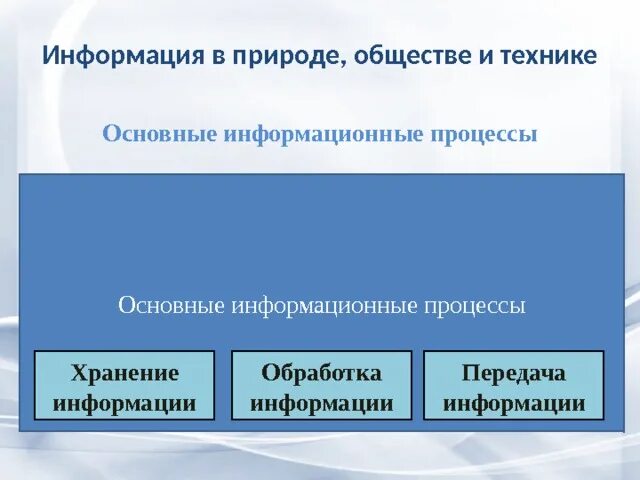 Информация в природе, обществе и технике

Основные информационные процессы

Основные информационные процессы

Хранение информации

Обработка информации

Передача информации